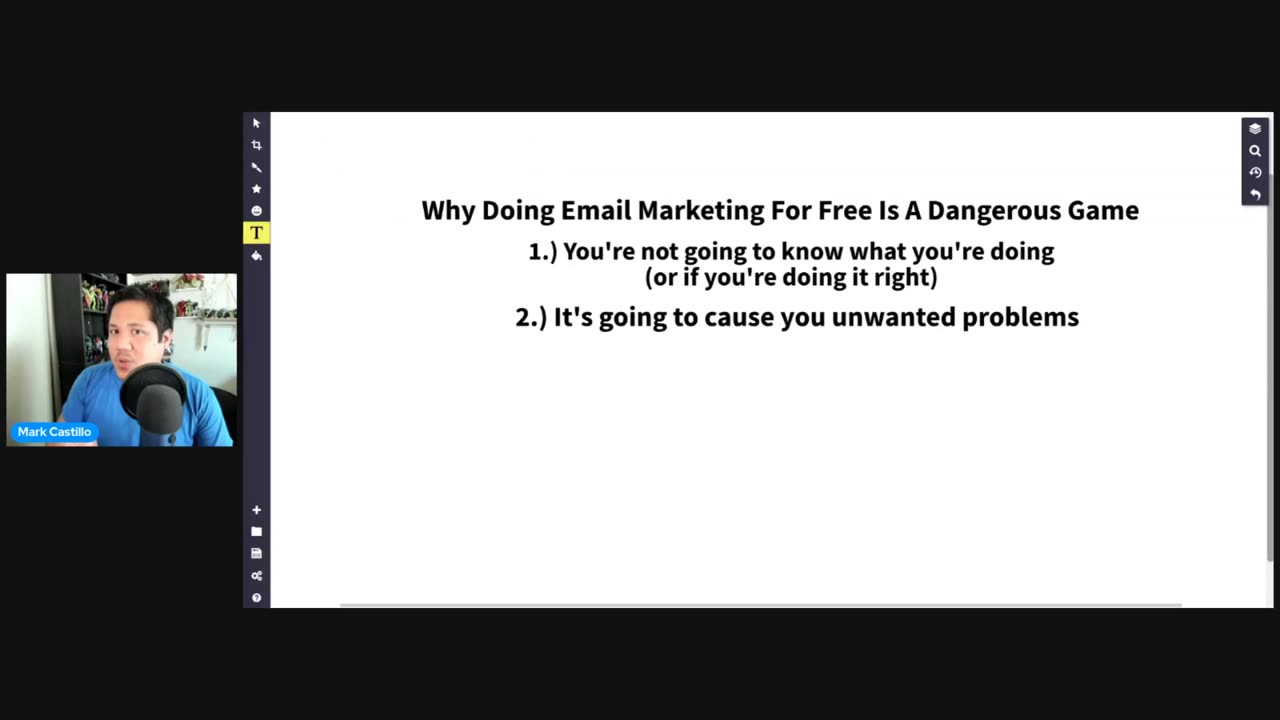 Mark Castillo

T

Why Doing Email Marketing For Free Is A Dangerous Game

1.) You're not going to know what you're doing
(or if you're doing it right)

2.) It's going to cause you unwanted problems